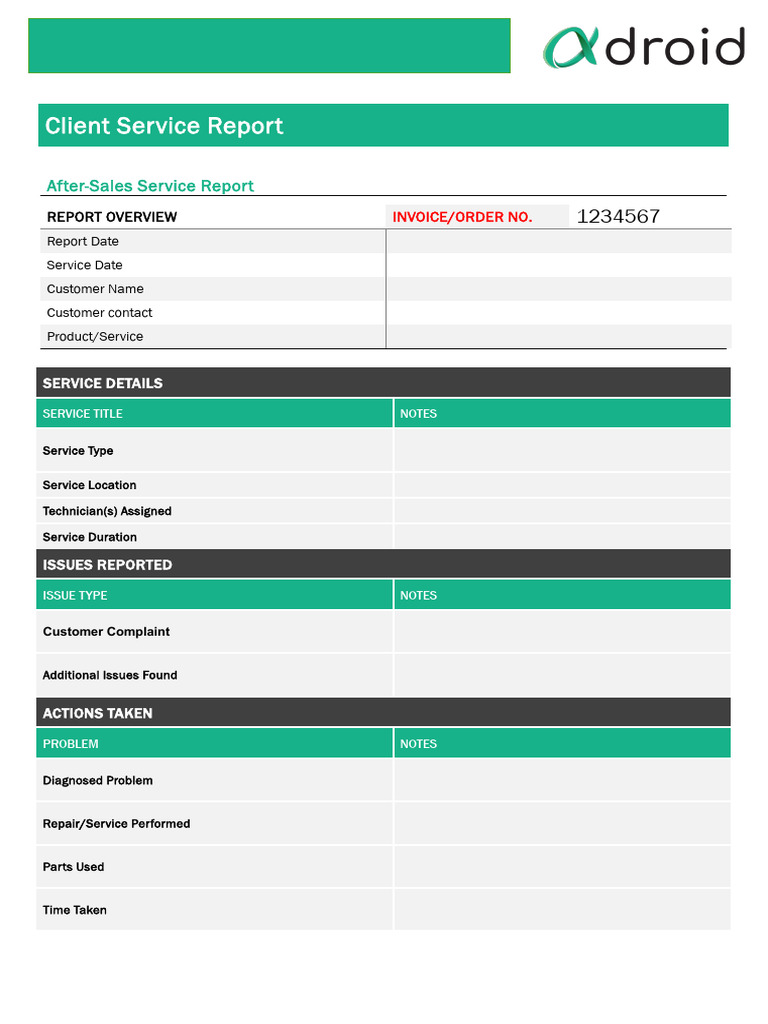 αdroid

Client Service Report

After-Sales Service Report

| REPORT OVERVIEW | INVOICE/ORDER NO. 1234567 |
|---|---|
| Report Date | |
| Service Date | |
| Customer Name | |
| Customer contact | |
| Product/Service | |

SERVICE DETAILS

| SERVICE TITLE | NOTES |
|---|---|
| Service Type | |
| Service Location | |
| Technician(s) Assigned | |
| Service Duration | |

ISSUES REPORTED

| ISSUE TYPE | NOTES |
|---|---|
| Customer Complaint | |
| Additional Issues Found | |

ACTIONS TAKEN

| PROBLEM | NOTES |
|---|---|
| Diagnosed Problem | |
| Repair/Service Performed | |
| Parts Used | |
| Time Taken | |